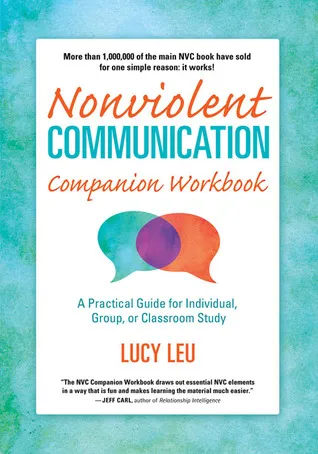 More than 1,000,000 of the main NVC book have sold for one simple reason: it works!

Nonviolent
COMMUNICATION
Companion Workbook

A Practical Guide for Individual, Group, or Classroom Study

LUCY LEU

"The NVC Companion Workbook draws out essential NVC elements in a way that is fun and makes learning the material much easier."
—JEFF CARL, author of Relationship Intelligence